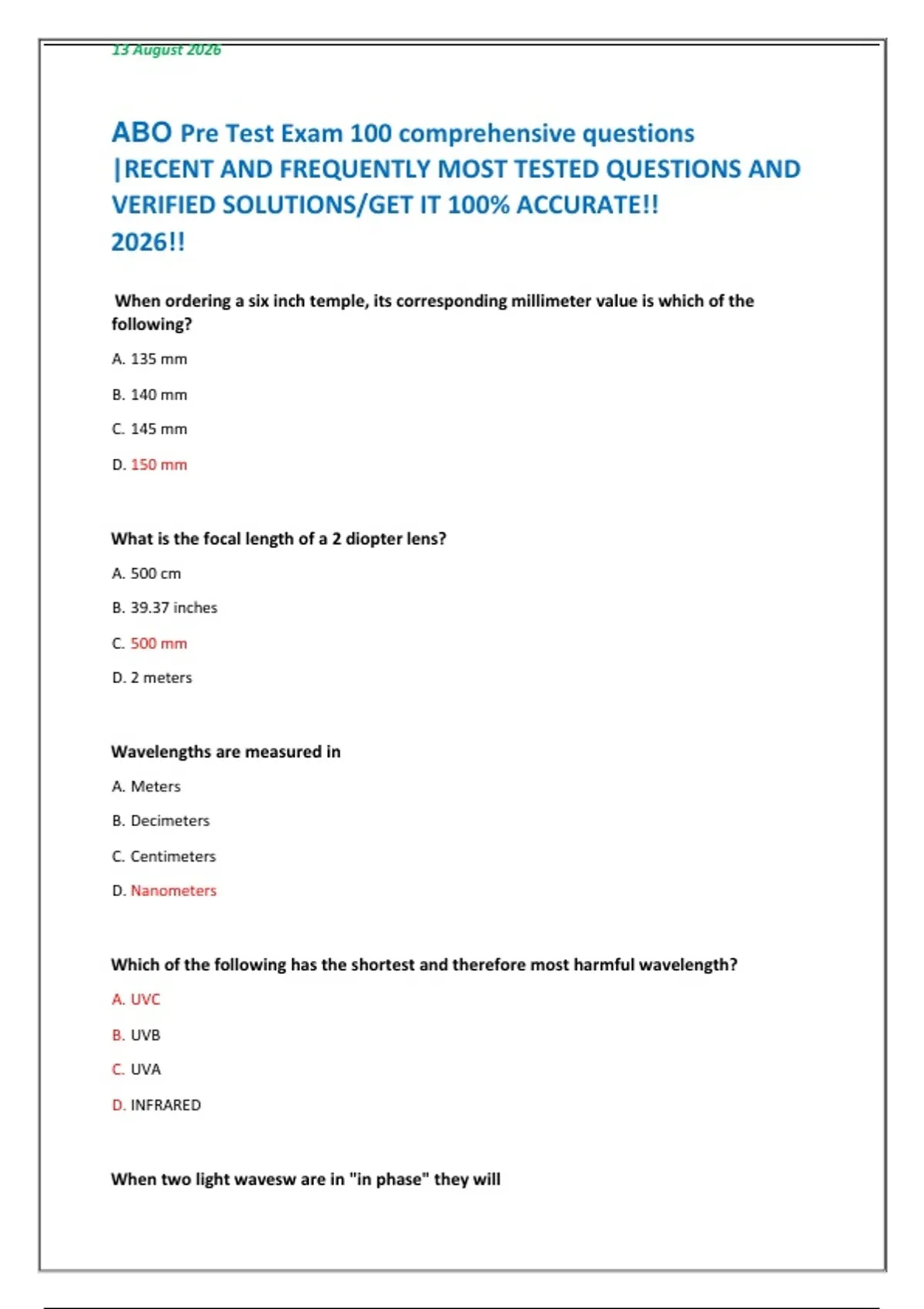 13 August 2026

ABO Pre Test Exam 100 comprehensive questions |RECENT AND FREQUENTLY MOST TESTED QUESTIONS AND VERIFIED SOLUTIONS/GET IT 100% ACCURATE!! 2026!!

When ordering a six inch temple, its corresponding millimeter value is which of the following?

A. 135 mm

B. 140 mm

C. 145 mm

D. 150 mm

What is the focal length of a 2 diopter lens?

A. 500 cm

B. 39.37 inches

C. 500 mm

D. 2 meters

Wavelengths are measured in

A. Meters

B. Decimeters

C. Centimeters

D. Nanometers

Which of the following has the shortest and therefore most harmful wavelength?

A. UVC

B. UVB

C. UVA

D. INFRARED

When two light wavesw are in "in phase" they will